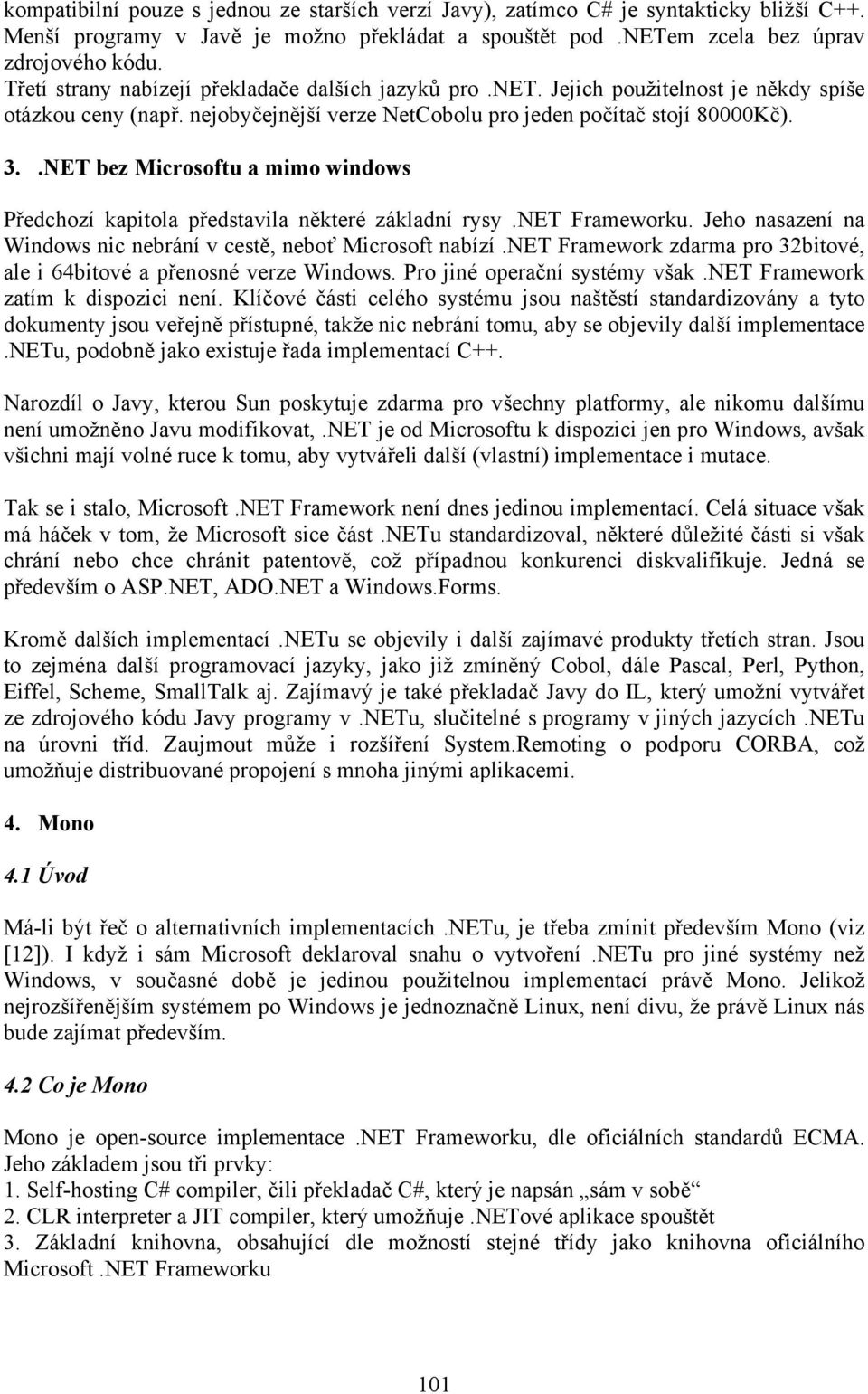 kompatibilní pouze s jednou ze starších verzí Javy), zatímco C# je syntakticky bližší C++. Menší programy v Javě je možno překládat a spouštět pod .NETem zcela bez úprav zdrojového kódu.
Třetí strany nabízejí překladače dalších jazyků pro .NET. Jejich použitelnost je někdy spíše otázkou ceny (např. nejobyčejnější verze NetCobolu pro jeden počítač stojí 80000Kč).

3. .NET bez Microsoftu a mimo windows

Předchozí kapitola představila některé základní rysy .NET Frameworku. Jeho nasazení na Windows nic nebrání v cestě, neboť Microsoft nabízí .NET Framework zdarma pro 32bitové, ale i 64bitové a přenosné verze Windows. Pro jiné operační systémy však .NET Framework zatím k dispozici není. Klíčové části celého systému jsou naštěstí standardizovány a tyto dokumenty jsou veřejně přístupné, takže nic nebrání tomu, aby se objevily další implementace .NETu, podobně jako existuje řada implementací C++.

Narozdíl o Javy, kterou Sun poskytuje zdarma pro všechny platformy, ale nikomu dalšímu není umožněno Javu modifikovat, .NET je od Microsoftu k dispozici jen pro Windows, avšak všichni mají volné ruce k tomu, aby vytvářeli další (vlastní) implementace i mutace.

Tak se i stalo, Microsoft .NET Framework není dnes jedinou implementací. Celá situace však má háček v tom, že Microsoft sice část .NETu standardizoval, některé důležité části si však chrání nebo chce chránit patentově, což případnou konkurenci diskvalifikuje. Jedná se především o ASP.NET, ADO.NET a Windows.Forms.

Kromě dalších implementací .NETu se objevily i další zajímavé produkty třetích stran. Jsou to zejména další programovací jazyky, jako již zmíněný Cobol, dále Pascal, Perl, Python, Eiffel, Scheme, SmallTalk aj. Zajímavý je také překladač Javy do IL, který umožní vytvářet ze zdrojového kódu Javy programy v .NETu, slučitelné s programy v jiných jazycích .NETu na úrovni tříd. Zaujmout může i rozšíření System.Remoting o podporu CORBA, což umožňuje distribuované propojení s mnoha jinými aplikacemi.

4. Mono

4.1 Úvod

Má-li být řeč o alternativních implementacích .NETu, je třeba zmínit především Mono (viz [12]). I když i sám Microsoft deklaroval snahu o vytvoření .NETu pro jiné systémy než Windows, v současné době je jedinou použitelnou implementací právě Mono. Jelikož nejrozšířenějším systémem po Windows je jednoznačně Linux, není divu, že právě Linux nás bude zajímat především.

4.2 Co je Mono

Mono je open-source implementace .NET Frameworku, dle oficiálních standardů ECMA. Jeho základem jsou tři prvky:
1. Self-hosting C# compiler, čili překladač C#, který je napsán „sám v sobě“
2. CLR interpreter a JIT compiler, který umožňuje .NETové aplikace spouštět
3. Základní knihovna, obsahující dle možností stejné třídy jako knihovna oficiálního Microsoft .NET Frameworku

101